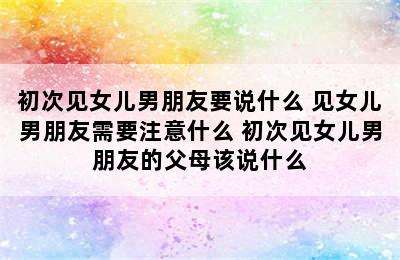 初次见女儿男朋友要说什么 见女儿男朋友需要注意什么 初次见女儿男朋友的父母该说什么